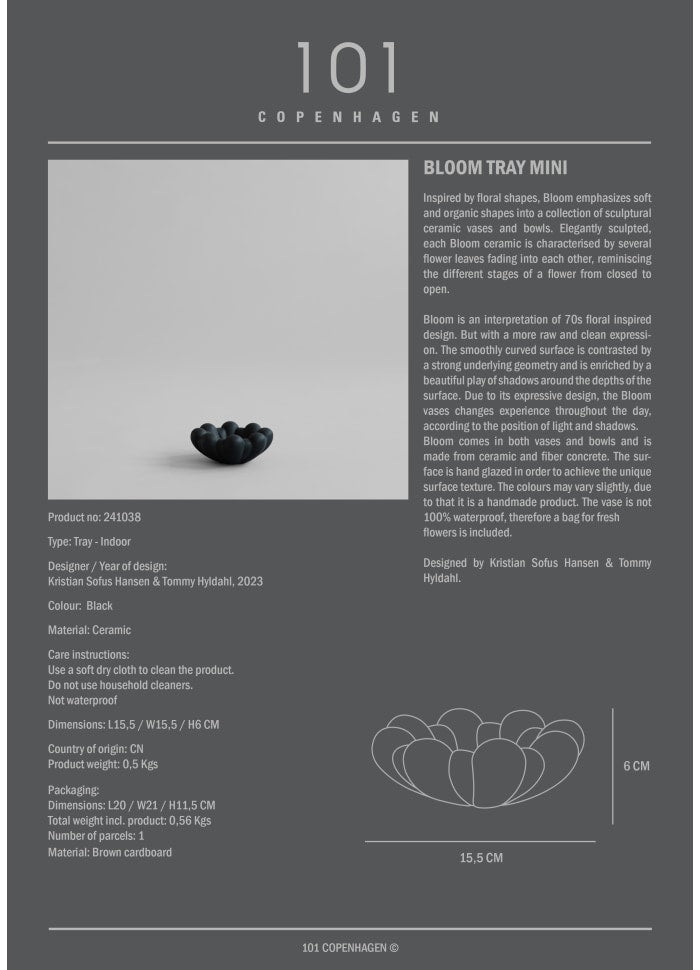 101

COPENHAGEN

Product no: 241038

Type: Tray - Indoor

Designer / Year of design:
Kristian Sofus Hansen & Tommy Hyldahl, 2023

Colour: Black

Material: Ceramic

Care instructions:
Use a soft dry cloth to clean the product.
Do not use household cleaners.
Not waterproof

Dimensions: L15,5 / W15,5 / H6 CM

Country of origin: CN
Product weight: 0,5 Kgs

Packaging:
Dimensions: L20 / W21 / H11,5 CM
Total weight incl. product: 0,56 Kgs
Number of parcels: 1
Material: Brown cardboard

BLOOM TRAY MINI

Inspired by floral shapes, Bloom emphasizes soft and organic shapes into a collection of sculptural ceramic vases and bowls. Elegantly sculpted, each Bloom ceramic is characterised by several flower leaves fading into each other, reminiscing the different stages of a flower from closed to open.

Bloom is an interpretation of 70s floral inspired design. But with a more raw and clean expression. The smoothly curved surface is contrasted by a strong underlying geometry and is enriched by a beautiful play of shadows around the depths of the surface. Due to its expressive design, the Bloom vases changes experience throughout the day, according to the position of light and shadows. Bloom comes in both vases and bowls and is made from ceramic and fiber concrete. The surface is hand glazed in order to achieve the unique surface texture. The colours may vary slightly, due to that it is a handmade product. The vase is not 100% waterproof, therefore a bag for fresh flowers is included.

Designed by Kristian Sofus Hansen & Tommy Hyldahl.

6 CM

15,5 CM

101 COPENHAGEN ©